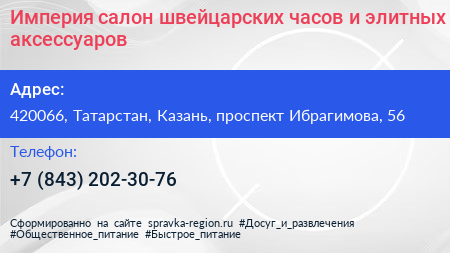 Империя салон швейцарских часов и элитных аксессуаров

Адрес:

420066, Татарстан, Казань, проспект Ибрагимова, 56

Телефон:

+7 (843) 202-30-76

Сформированно на сайте spravka-region.ru #Досуг_и_развлечения #Общественное_питание #Быстрое_питание